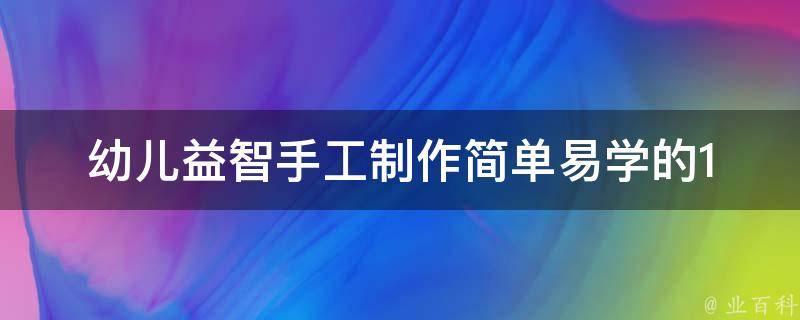 幼儿益智手工制作简单易学的1

@ 业百科